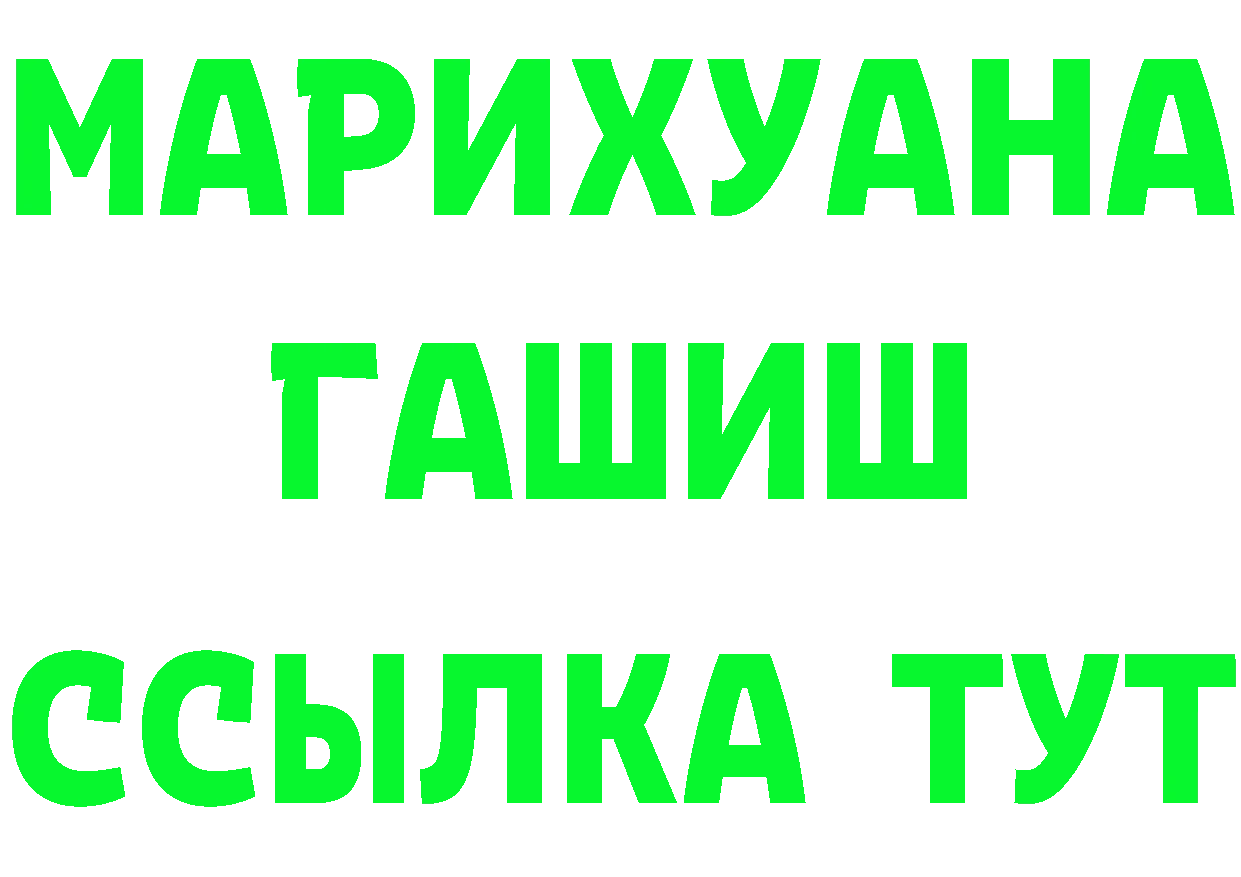 МАРИХУАНА
ГАШИШ
ССЫЛКА ТУТ